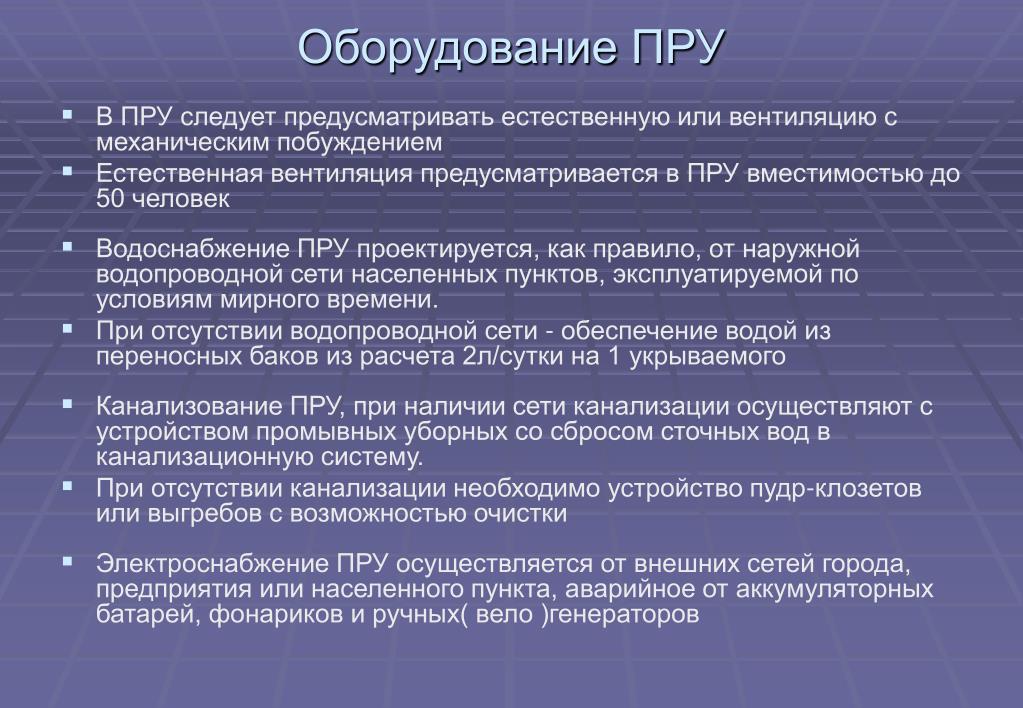 Оборудование ПРУ

▪ В ПРУ следует предусматривать естественную или вентиляцию с механическим побуждением
▪ Естественная вентиляция предусматривается в ПРУ вместимостью до 50 человек

▪ Водоснабжение ПРУ проектируется, как правило, от наружной водопроводной сети населенных пунктов, эксплуатируемой по условиям мирного времени.
▪ При отсутствии водопроводной сети - обеспечение водой из переносных баков из расчета 2л/сутки на 1 укрываемого

▪ Канализование ПРУ, при наличии сети канализации осуществляют с устройством промывных уборных со сбросом сточных вод в канализационную систему.
▪ При отсутствии канализации необходимо устройство пудр-клозетов или выгребов с возможностью очистки

▪ Электроснабжение ПРУ осуществляется от внешних сетей города, предприятия или населенного пункта, аварийное от аккумуляторных батарей, фонариков и ручных( вело )генераторов